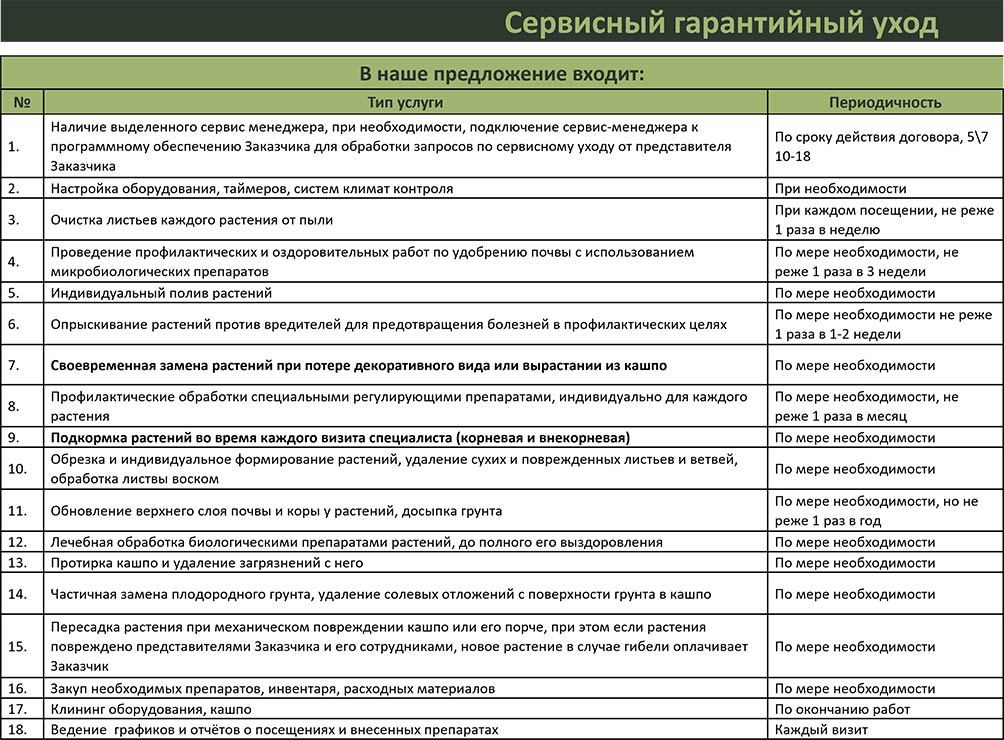 Сервисный гарантийный уход

В наше предложение входит:

| № | Тип услуги | Периодичность |
|---|---|---|
| 1. | Наличие выделенного сервис менеджера, при необходимости, подключение сервис-менеджера к программному обеспечению Заказчика для обработки запросов по сервисному уходу от представителя Заказчика | По сроку действия договора, 5\7 10-18 |
| 2. | Настройка оборудования, таймеров, систем климат контроля | При необходимости |
| 3. | Очистка листьев каждого растения от пыли | При каждом посещении, не реже 1 раза в неделю |
| 4. | Проведение профилактических и оздоровительных работ по удобрению почвы с использованием микробиологических препаратов | По мере необходимости, не реже 1 раза в 3 недели |
| 5. | Индивидуальный полив растений | По мере необходимости |
| 6. | Опрыскивание растений против вредителей для предотвращения болезней в профилактических целях | По мере необходимости не реже 1 раза в 1-2 недели |
| 7. | Своевременная замена растений при потере декоративного вида или вырастании из кашпо | По мере необходимости |
| 8. | Профилактические обработки специальными регулирующими препаратами, индивидуально для каждого растения | По мере необходимости, не реже 1 раза в месяц |
| 9. | Подкормка растений во время каждого визита специалиста (корневая и внекорневая) | По мере необходимости |
| 10. | Обрезка и индивидуальное формирование растений, удаление сухих и поврежденных листьев и ветвей, обработка листвы воском | По мере необходимости |
| 11. | Обновление верхнего слоя почвы и коры у растений, досыпка грунта | По мере необходимости, но не реже 1 раз в год |
| 12. | Лечебная обработка биологическими препаратами растений, до полного его выздоровления | По мере необходимости |
| 13. | Протирка кашпо и удаление загрязнений с него | По мере необходимости |
| 14. | Частичная замена плодородного грунта, удаление солевых отложений с поверхности грунта в кашпо | По мере необходимости |
| 15. | Пересадка растения при механическом повреждении кашпо или его порче, при этом если растения повреждено представителями Заказчика и его сотрудниками, новое растение в случае гибели оплачивает Заказчик | По мере необходимости |
| 16. | Закуп необходимых препаратов, инвентаря, расходных материалов | По мере необходимости |
| 17. | Клининг оборудования, кашпо | По окончанию работ |
| 18. | Ведение графиков и отчётов о посещениях и внесенных препаратах | Каждый визит |